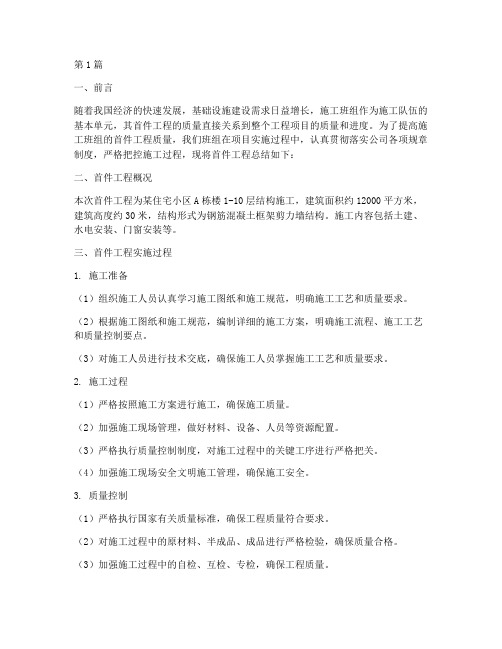 第1篇

一、前言

随着我国经济的快速发展，基础设施建设需求日益增长，施工班组作为施工队伍的基本单元，其首件工程的质量直接关系到整个工程项目的质量和进度。为了提高施工班组的首件工程质量，我们班组在项目实施过程中，认真贯彻落实公司各项规章制度，严格把控施工过程，现将首件工程总结如下：

二、首件工程概况

本次首件工程为某住宅小区A栋楼1-10层结构施工，建筑面积约12000平方米，建筑高度约30米，结构形式为钢筋混凝土框架剪力墙结构。施工内容包括土建、水电安装、门窗安装等。

三、首件工程实施过程

1. 施工准备

（1）组织施工人员认真学习施工图纸和施工规范，明确施工工艺和质量要求。

（2）根据施工图纸和施工规范，编制详细的施工方案，明确施工流程、施工工艺和质量控制要点。

（3）对施工人员进行技术交底，确保施工人员掌握施工工艺和质量要求。

2. 施工过程

（1）严格按照施工方案进行施工，确保施工质量。

（2）加强施工现场管理，做好材料、设备、人员等资源配置。

（3）严格执行质量控制制度，对施工过程中的关键工序进行严格把关。

（4）加强施工现场安全文明施工管理，确保施工安全。

3. 质量控制

（1）严格执行国家有关质量标准，确保工程质量符合要求。

（2）对施工过程中的原材料、半成品、成品进行严格检验，确保质量合格。

（3）加强施工过程中的自检、互检、专检，确保工程质量。